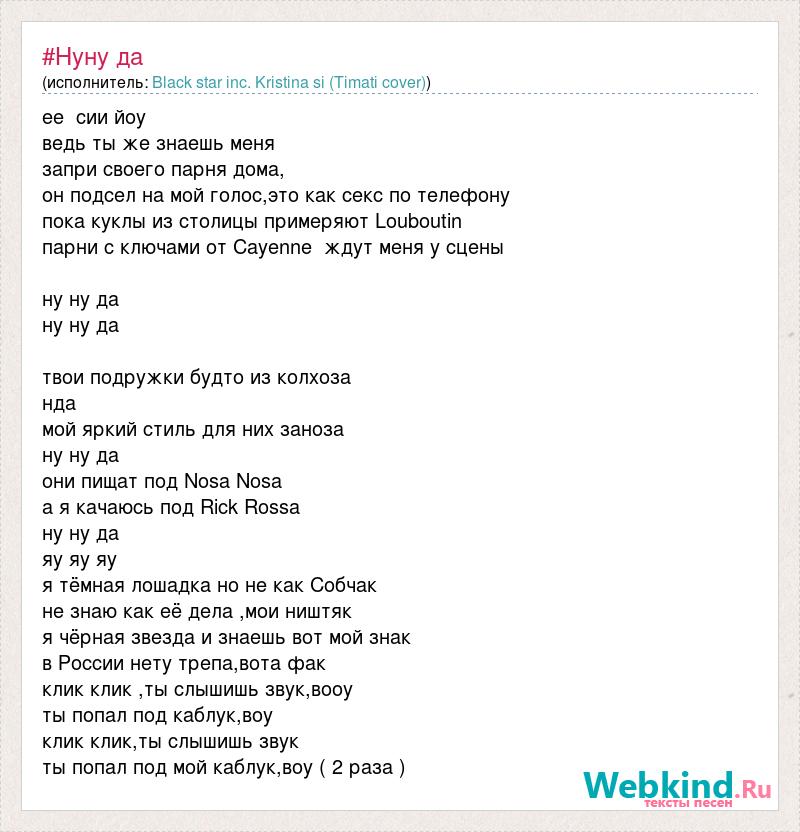 #Нуну да
(исполнитель: Black star inc. Kristina si (Timati cover))

ее  сии йоу
ведь ты же знаешь меня
запри своего парня дома,
он подсел на мой голос,это как секс по телефону
пока куклы из столицы примеряют Louboutin
парни с ключами от Cayenne  ждут меня у сцены

ну ну да
ну ну да

твои подружки будто из колхоза
нда
мой яркий стиль для них заноза
ну ну да
они пищат под Nosa Nosa
а я качаюсь под Rick Rossa
ну ну да
яу яу яу
я тёмная лошадка но не как Собчак
не знаю как её дела ,мои ништяк
я чёрная звезда и знаешь вот мой знак
в России нету трепа,вота фак
клик клик ,ты слышишь звук,вооу
ты попал под каблук,воу
клик клик,ты слышишь звук
ты попал под мой каблук,воу ( 2 раза )

Webkind.Ru
тексты песен